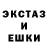 ЭКСТАЗ
И
ЕШКИ